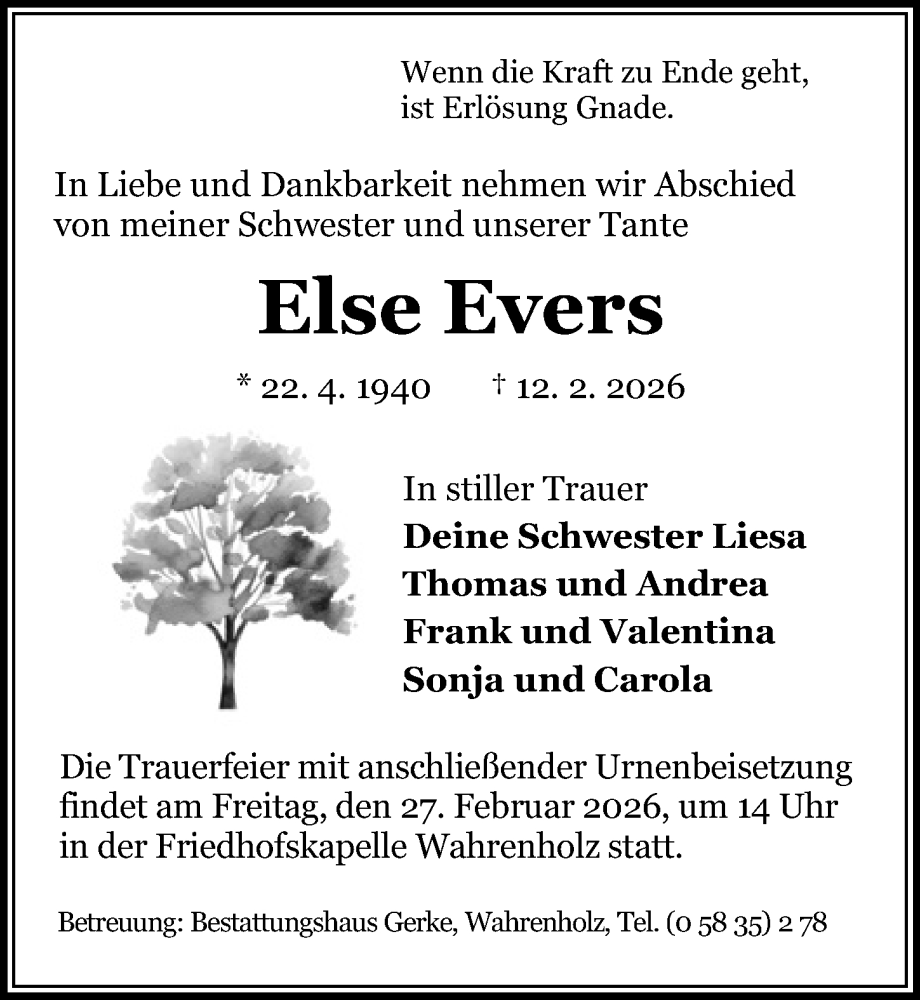 Wenn die Kraft zu Ende geht,
ist Erlösung Gnade.

In Liebe und Dankbarkeit nehmen wir Abschied von meiner Schwester und unserer Tante

Else Evers

* 22. 4. 1940 † 12. 2. 2026

In stiller Trauer
Deine Schwester Liesa
Thomas und Andrea
Frank und Valentina
Sonja und Carola

Die Trauerfeier mit anschließender Urnenbeisetzung findet am Freitag, den 27. Februar 2026, um 14 Uhr in der Friedhofskapelle Wahrenholz statt.

Betreuung: Bestattungshaus Gerke, Wahrenholz, Tel. (0 58 35) 2 78